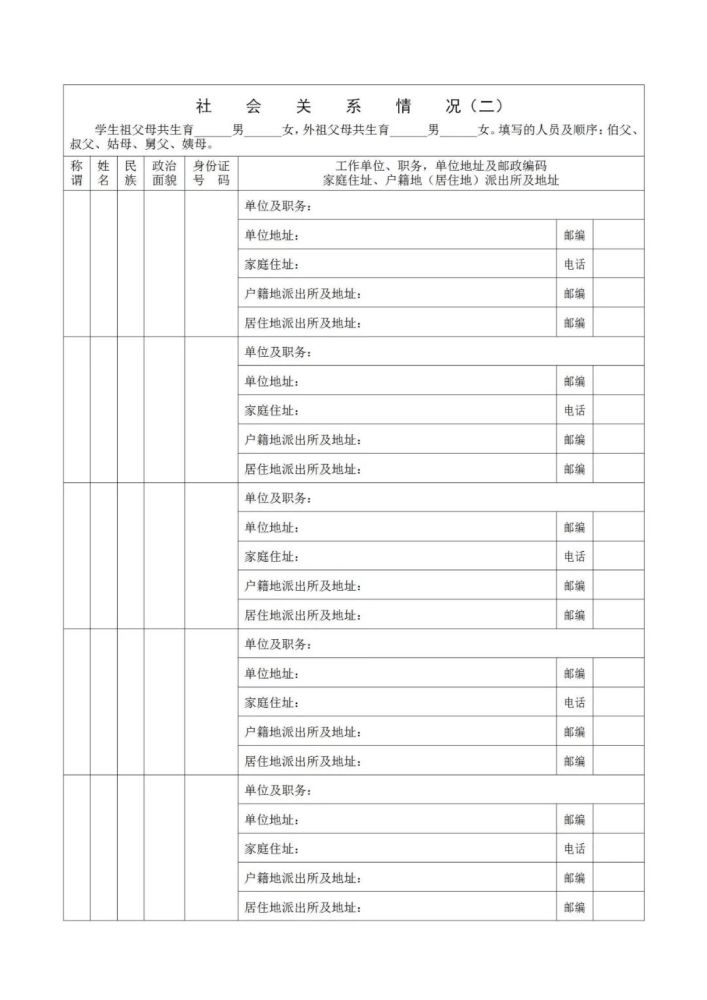 社 会 关 系 情 况（二）

学生祖父母共生育______男______女，外祖父母共生育______男______女。填写的人员及顺序：伯父、叔父、姑母、舅父、姨母。

| 称谓 | 姓名 | 民族 | 政治面貌 | 身份证号码 | 工作单位、职务，单位地址及邮政编码 家庭住址、户籍地（居住地）派出所及地址 | | |
|---|---|---|---|---|---|---|---|
| | | | | | 单位及职务： | | |
| | | | | | 单位地址： | 邮编 | |
| | | | | | 家庭住址： | 电话 | |
| | | | | | 户籍地派出所及地址： | 邮编 | |
| | | | | | 居住地派出所及地址： | 邮编 | |
| | | | | | 单位及职务： | | |
| | | | | | 单位地址： | 邮编 | |
| | | | | | 家庭住址： | 电话 | |
| | | | | | 户籍地派出所及地址： | 邮编 | |
| | | | | | 居住地派出所及地址： | 邮编 | |
| | | | | | 单位及职务： | | |
| | | | | | 单位地址： | 邮编 | |
| | | | | | 家庭住址： | 电话 | |
| | | | | | 户籍地派出所及地址： | 邮编 | |
| | | | | | 居住地派出所及地址： | 邮编 | |
| | | | | | 单位及职务： | | |
| | | | | | 单位地址： | 邮编 | |
| | | | | | 家庭住址： | 电话 | |
| | | | | | 户籍地派出所及地址： | 邮编 | |
| | | | | | 居住地派出所及地址： | 邮编 | |
| | | | | | 单位及职务： | | |
| | | | | | 单位地址： | 邮编 | |
| | | | | | 家庭住址： | 电话 | |
| | | | | | 户籍地派出所及地址： | 邮编 | |
| | | | | | 居住地派出所及地址： | 邮编 | |